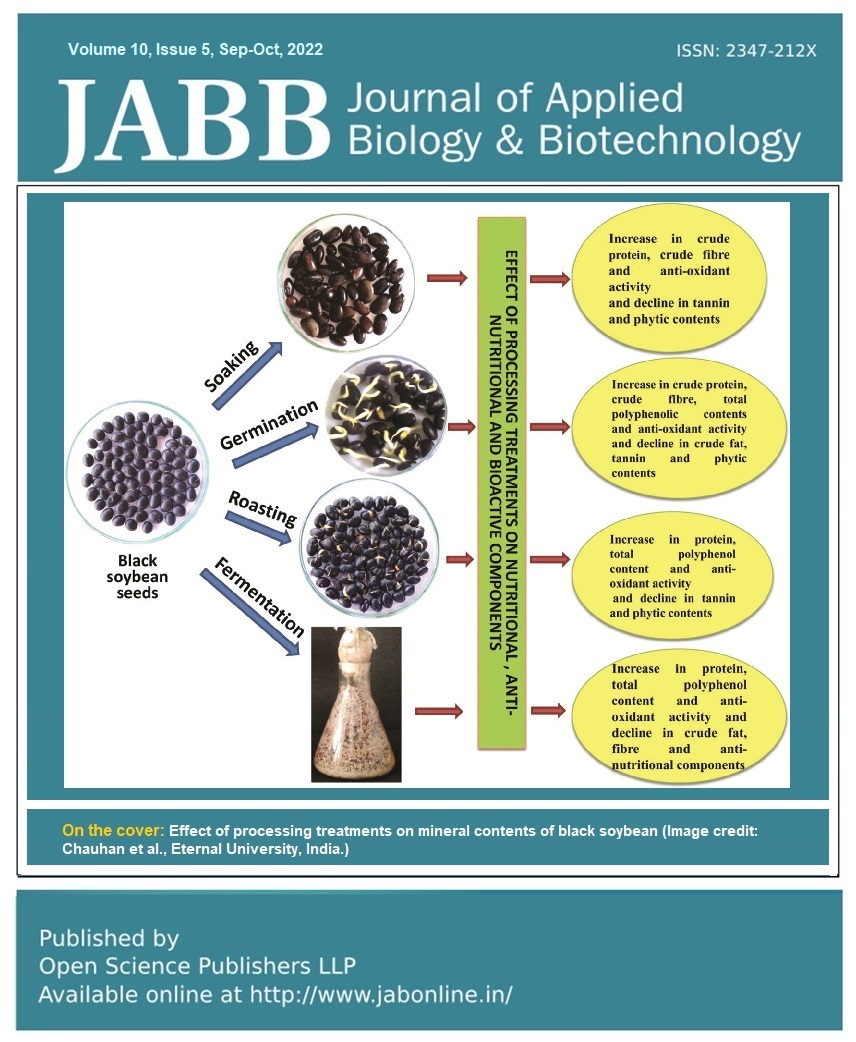 Volume 10, Issue 5, Sep-Oct, 2022

ISSN: 2347-212X

JABB Journal of Applied Biology & Biotechnology

Black soybean seeds

Soaking

Germination

Roasting

Fermentation

EFFECT OF PROCESSING TREATMENTS ON NUTRITIONAL, ANTI-NUTRITIONAL AND BIOACTIVE COMPONENTS

Increase in crude protein, crude fibre and anti-oxidant activity and decline in tannin and phytic contents

Increase in crude protein, crude fibre, total polyphenolic contents and anti-oxidant activity and decline in crude fat, tannin and phytic contents

Increase in protein, total polyphenol content and anti-oxidant activity and decline in tannin and phytic contents

Increase in protein, total polyphenol content and anti-oxidant activity and decline in crude fat, fibre and anti-nutritional components

On the cover: Effect of processing treatments on mineral contents of black soybean (Image credit: Chauhan et al., Eternal University, India.)

Published by
Open Science Publishers LLP
Available online at http://www.jabonline.in/